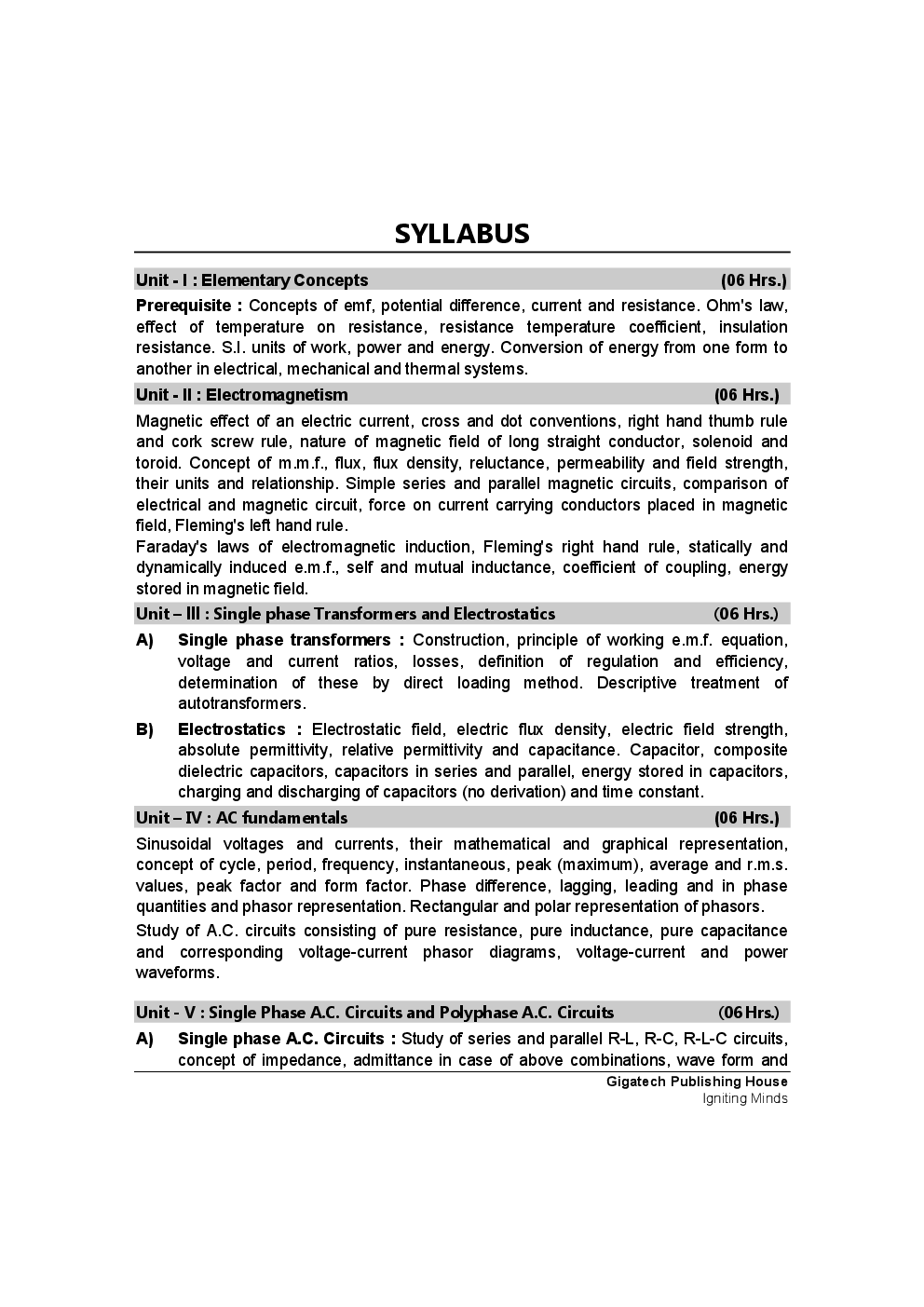 SYLLABUS

Unit - I : Elementary Concepts (06 Hrs.)

Prerequisite : Concepts of emf, potential difference, current and resistance. Ohm's law, effect of temperature on resistance, resistance temperature coefficient, insulation resistance. S.I. units of work, power and energy. Conversion of energy from one form to another in electrical, mechanical and thermal systems.

Unit - II : Electromagnetism (06 Hrs.)

Magnetic effect of an electric current, cross and dot conventions, right hand thumb rule and cork screw rule, nature of magnetic field of long straight conductor, solenoid and toroid. Concept of m.m.f., flux, flux density, reluctance, permeability and field strength, their units and relationship. Simple series and parallel magnetic circuits, comparison of electrical and magnetic circuit, force on current carrying conductors placed in magnetic field, Fleming's left hand rule.

Faraday's laws of electromagnetic induction, Fleming's right hand rule, statically and dynamically induced e.m.f., self and mutual inductance, coefficient of coupling, energy stored in magnetic field.

Unit – III : Single phase Transformers and Electrostatics (06 Hrs.)

A) Single phase transformers : Construction, principle of working e.m.f. equation, voltage and current ratios, losses, definition of regulation and efficiency, determination of these by direct loading method. Descriptive treatment of autotransformers.

B) Electrostatics : Electrostatic field, electric flux density, electric field strength, absolute permittivity, relative permittivity and capacitance. Capacitor, composite dielectric capacitors, capacitors in series and parallel, energy stored in capacitors, charging and discharging of capacitors (no derivation) and time constant.

Unit – IV : AC fundamentals (06 Hrs.)

Sinusoidal voltages and currents, their mathematical and graphical representation, concept of cycle, period, frequency, instantaneous, peak (maximum), average and r.m.s. values, peak factor and form factor. Phase difference, lagging, leading and in phase quantities and phasor representation. Rectangular and polar representation of phasors.

Study of A.C. circuits consisting of pure resistance, pure inductance, pure capacitance and corresponding voltage-current phasor diagrams, voltage-current and power waveforms.

Unit - V : Single Phase A.C. Circuits and Polyphase A.C. Circuits (06 Hrs.)

A) Single phase A.C. Circuits : Study of series and parallel R-L, R-C, R-L-C circuits, concept of impedance, admittance in case of above combinations, wave form and

Gigatech Publishing House
Igniting Minds